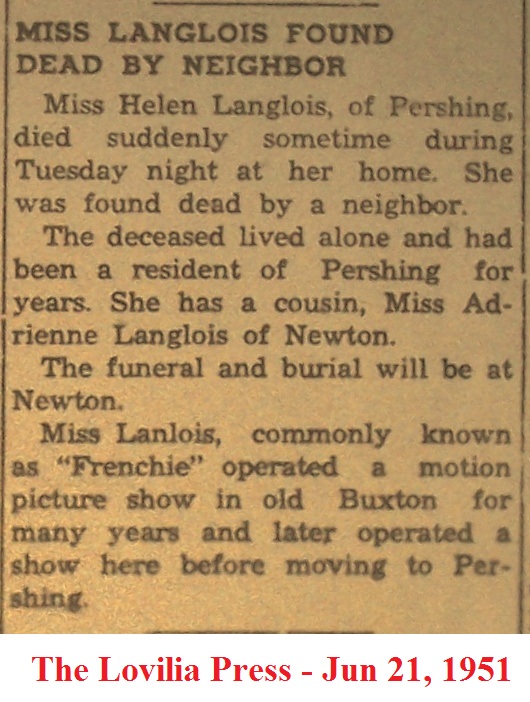 MISS LANGLOIS FOUND
DEAD BY NEIGHBOR

Miss Helen Langlois, of Pershing, died suddenly sometime during Tuesday night at her home. She was found dead by a neighbor.

The deceased lived alone and had been a resident of Pershing for years. She has a cousin, Miss Adrienne Langlois of Newton.

The funeral and burial will be at Newton.

Miss Lanlois, commonly known as "Frenchie" operated a motion picture show in old Buxton for many years and later operated a show here before moving to Pershing.

The Lovilia Press - Jun 21, 1951